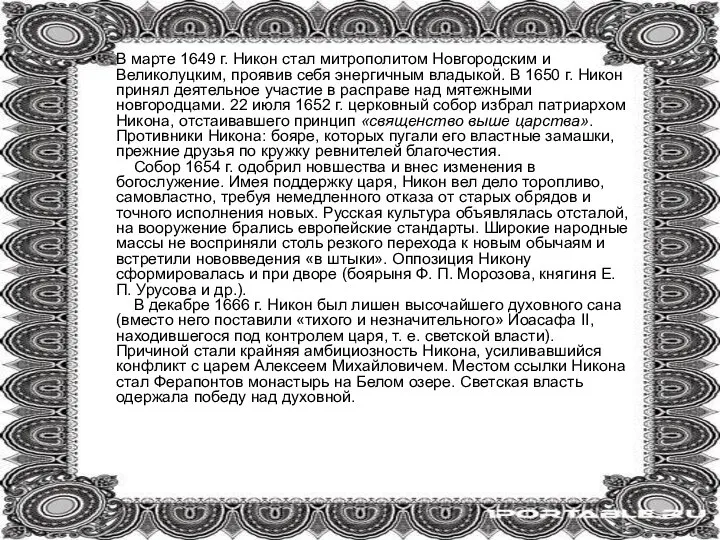 В марте 1649 г. Никон стал митрополитом Новгородским и Великолуцким, проявив себя энергичным владыкой. В 1650 г. Никон принял деятельное участие в расправе над мятежными новгородцами. 22 июля 1652 г. церковный собор избрал патриархом Никона, отстаивавшего принцип «священство выше царства». Противники Никона: бояре, которых пугали его властные замашки, прежние друзья по кружку ревнителей благочестия.

Собор 1654 г. одобрил новшества и внес изменения в богослужение. Имея поддержку царя, Никон вел дело торопливо, самовластно, требуя немедленного отказа от старых обрядов и точного исполнения новых. Русская культура объявлялась отсталой, на вооружение брались европейские стандарты. Широкие народные массы не восприняли столь резкого перехода к новым обычаям и встретили нововведения «в штыки». Оппозиция Никону сформировалась и при дворе (боярыня Ф. П. Морозова, княгиня Е. П. Урусова и др.).

В декабре 1666 г. Никон был лишен высочайшего духовного сана (вместо него поставили «тихого и незначительного» Иоасафа II, находившегося под контролем царя, т. е. светской власти). Причиной стали крайняя амбициозность Никона, усиливавшийся конфликт с царем Алексеем Михайловичем. Местом ссылки Никона стал Ферапонтов монастырь на Белом озере. Светская власть одержала победу над духовной.

1PORTABLE.RU